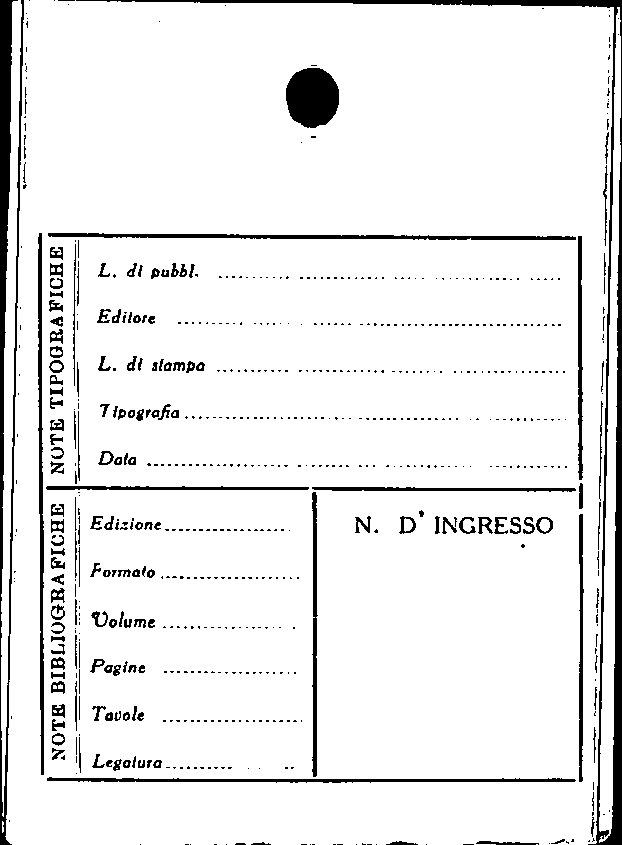 NOTE TIPOGRAFICHE

L. di pubbl. ____

Editore ____

L. di stampa ____

Tipografia ____

Data ____

NOTE BIBLIOGRAFICHE

Edizione ____

Formato ____

Volume ____

Pagine ____

Tavole ____

Legatura ____

N. D' INGRESSO